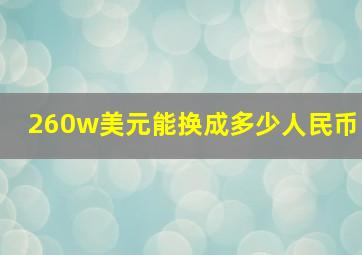 260w美元能换成多少人民币